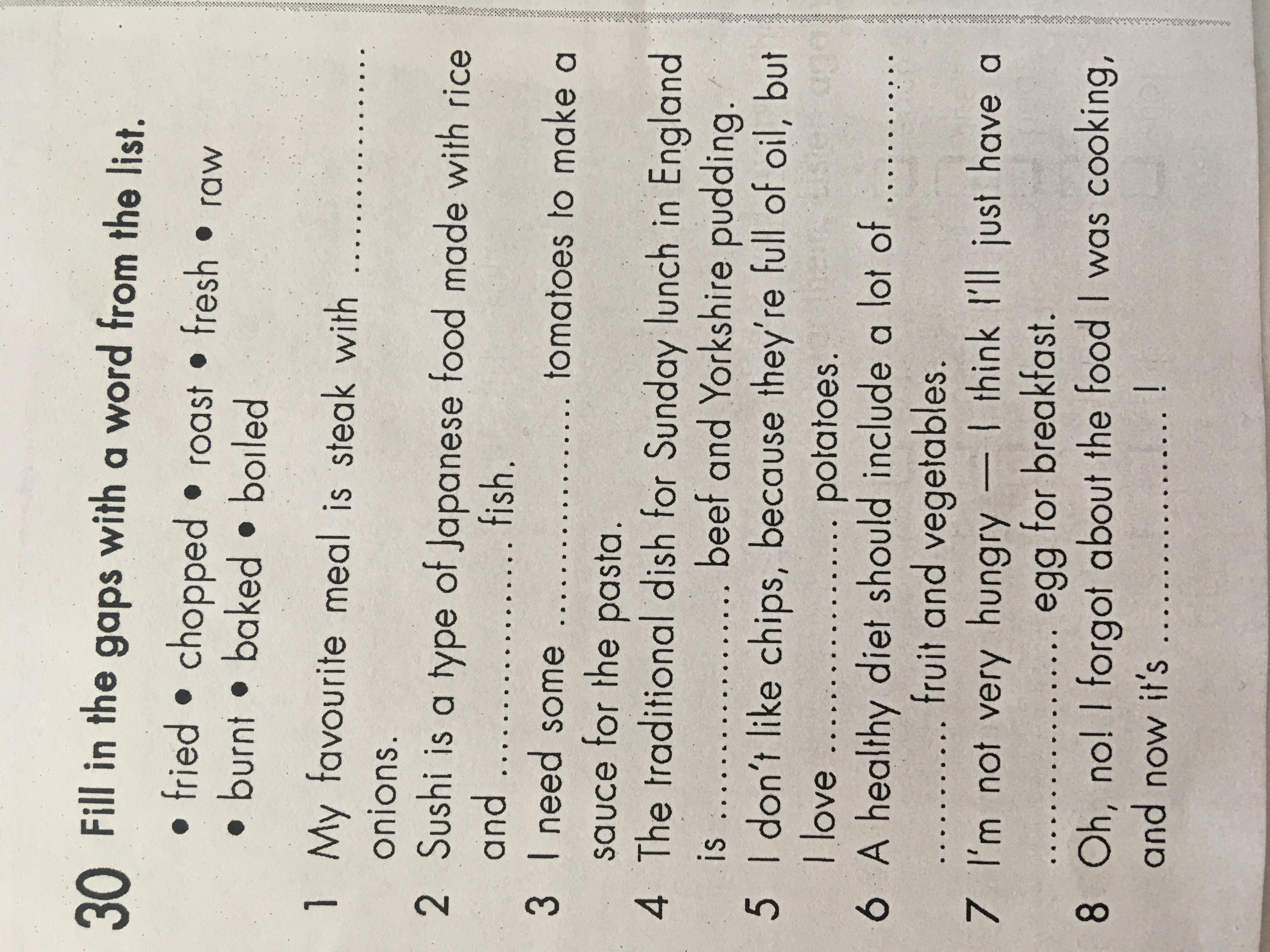 30 Fill in the gaps with a word from the list.

• fried • chopped • roast • fresh • raw • burnt • baked • boiled

1 My favourite meal is steak with .................. onions.
2 Sushi is a type of Japanese food made with rice and .................. fish.
3 I need some .................. tomatoes to make a sauce for the pasta.
4 The traditional dish for Sunday lunch in England is .................. beef and Yorkshire pudding.
5 I don't like chips, because they're full of oil, but I love .................. potatoes.
6 A healthy diet should include a lot of .................. fruit and vegetables.
7 I'm not very hungry — I think I'll just have a .................. egg for breakfast.
8 Oh, no! I forgot about the food I was cooking, and now it's .................. !